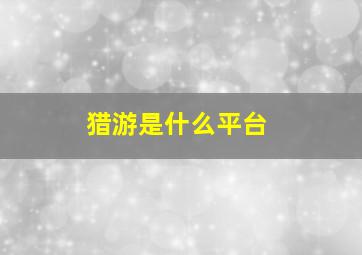 猎游是什么平台